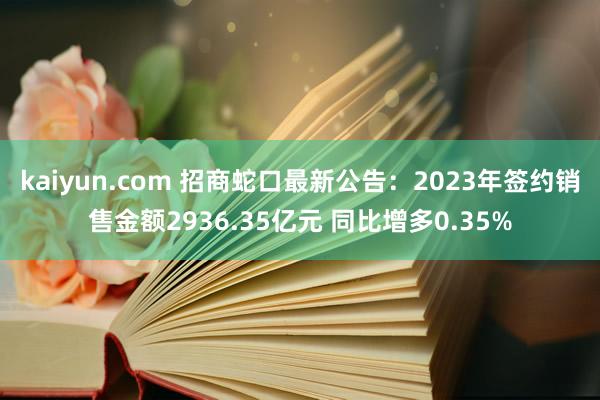 kaiyun.com 招商蛇口最新公告：2023年签约销售金额2936.35亿元 同比增多0.35%